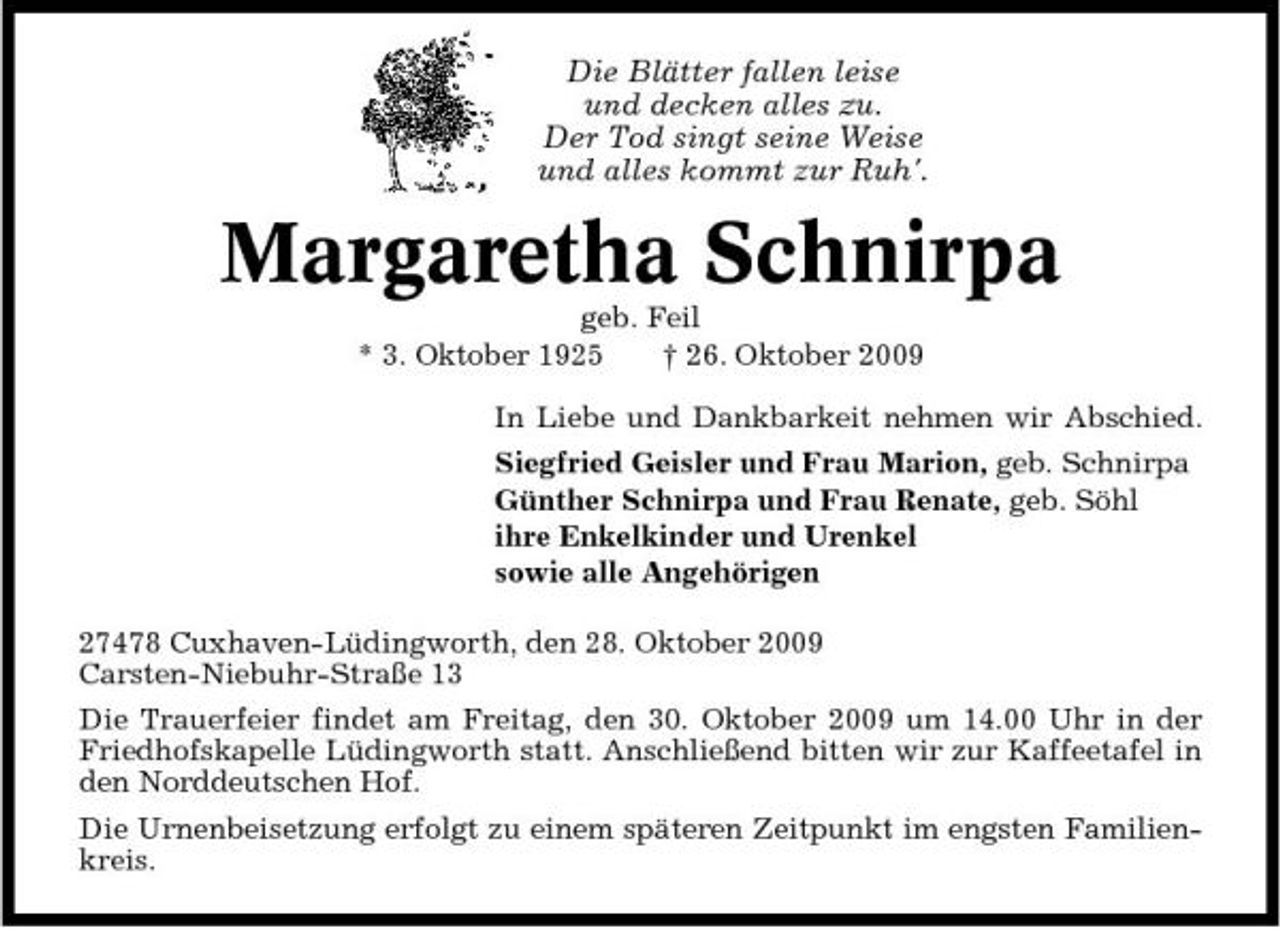 Die Blätter fallen leise
und decken alles zu.
Der Tod singt seine Weise
und alles kommt zur Ruh'.

Margaretha Schnirpa

geb. Feil

* 3. Oktober 1925 † 26. Oktober 2009

In Liebe und Dankbarkeit nehmen wir Abschied.

Siegfried Geisler und Frau Marion, geb. Schnirpa
Günther Schnirpa und Frau Renate, geb. Söhl
ihre Enkelkinder und Urenkel
sowie alle Angehörigen

27478 Cuxhaven-Lüdingworth, den 28. Oktober 2009
Carsten-Niebuhr-Straße 13

Die Trauerfeier findet am Freitag, den 30. Oktober 2009 um 14.00 Uhr in der Friedhofskapelle Lüdingworth statt. Anschließend bitten wir zur Kaffeetafel in den Norddeutschen Hof.

Die Urnenbeisetzung erfolgt zu einem späteren Zeitpunkt im engsten Familienkreis.